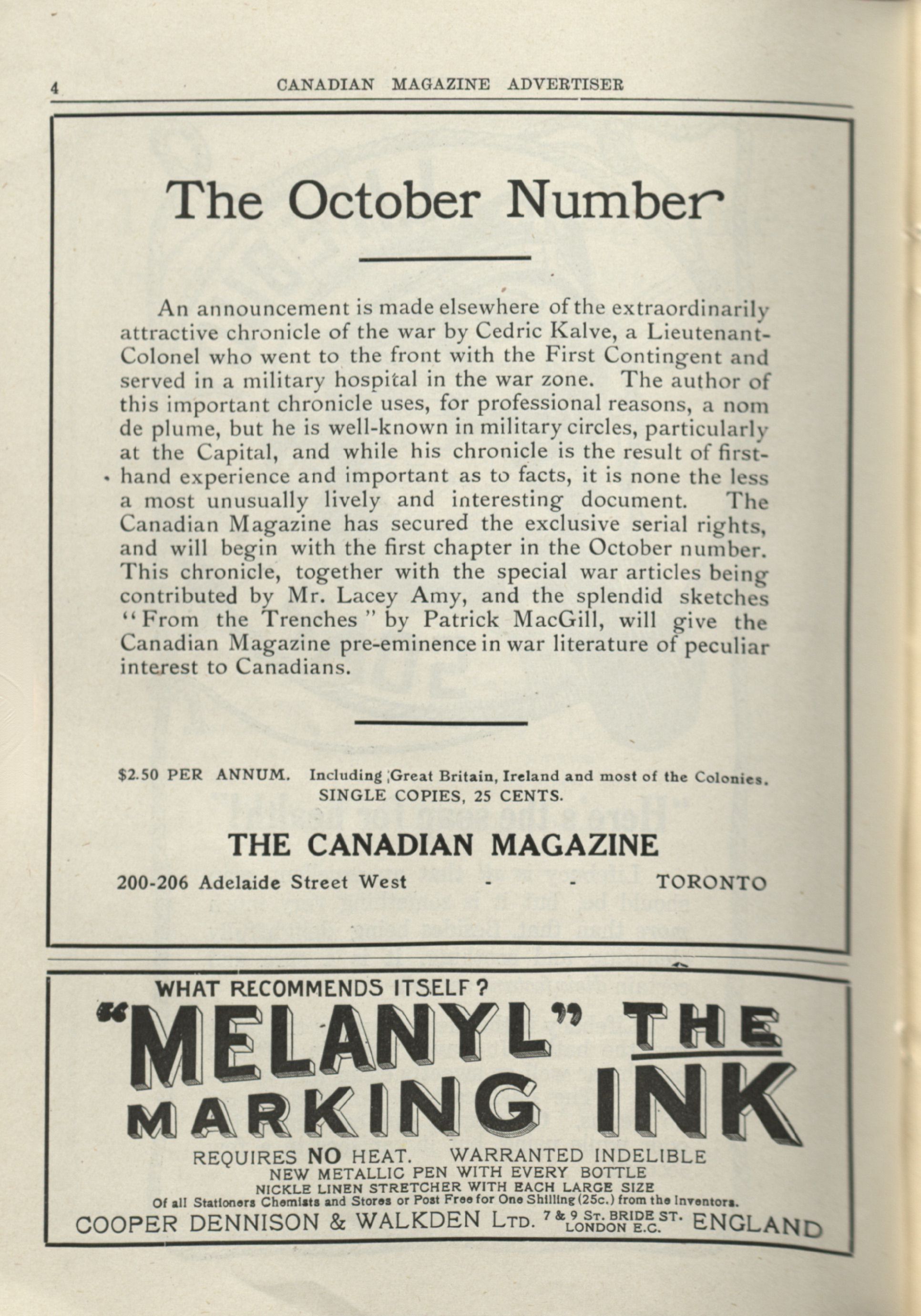 4 CANADIAN MAGAZINE ADVERTISER

The October Number

An announcement is made elsewhere of the extraordinarily attractive chronicle of the war by Cedric Kalve, a Lieutenant-Colonel who went to the front with the First Contingent and served in a military hospital in the war zone. The author of this important chronicle uses, for professional reasons, a nom de plume, but he is well-known in military circles, particularly at the Capital, and while his chronicle is the result of first-hand experience and important as to facts, it is none the less a most unusually lively and interesting document. The Canadian Magazine has secured the exclusive serial rights, and will begin with the first chapter in the October number. This chronicle, together with the special war articles being contributed by Mr. Lacey Amy, and the splendid sketches "From the Trenches" by Patrick MacGill, will give the Canadian Magazine pre-eminence in war literature of peculiar interest to Canadians.

$2.50 PER ANNUM. Including Great Britain, Ireland and most of the Colonies.
SINGLE COPIES, 25 CENTS.

THE CANADIAN MAGAZINE

200-206 Adelaide Street West - - TORONTO

WHAT RECOMMENDS ITSELF?
"MELANYL" THE MARKING INK
REQUIRES NO HEAT. WARRANTED INDELIBLE
NEW METALLIC PEN WITH EVERY BOTTLE
NICKLE LINEN STRETCHER WITH EACH LARGE SIZE
Of all Stationers Chemists and Stores or Post Free for One Shilling (25c.) from the Inventors.
COOPER DENNISON & WALKDEN LTD. 7 & 9 ST. BRIDE ST. LONDON E.C. ENGLAND